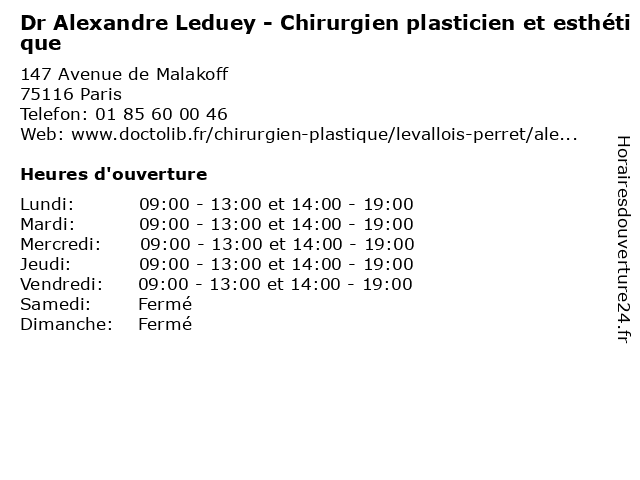 Dr Alexandre Leduey - Chirurgien plasticien et esthétique

147 Avenue de Malakoff
75116 Paris
Telefon: 01 85 60 00 46
Web: www.doctolib.fr/chirurgien-plastique/levallois-perret/ale...

Heures d'ouverture

| | |
|---|---|
| Lundi: | 09:00 - 13:00 et 14:00 - 19:00 |
| Mardi: | 09:00 - 13:00 et 14:00 - 19:00 |
| Mercredi: | 09:00 - 13:00 et 14:00 - 19:00 |
| Jeudi: | 09:00 - 13:00 et 14:00 - 19:00 |
| Vendredi: | 09:00 - 13:00 et 14:00 - 19:00 |
| Samedi: | Fermé |
| Dimanche: | Fermé |

Horairesdouverture24.fr